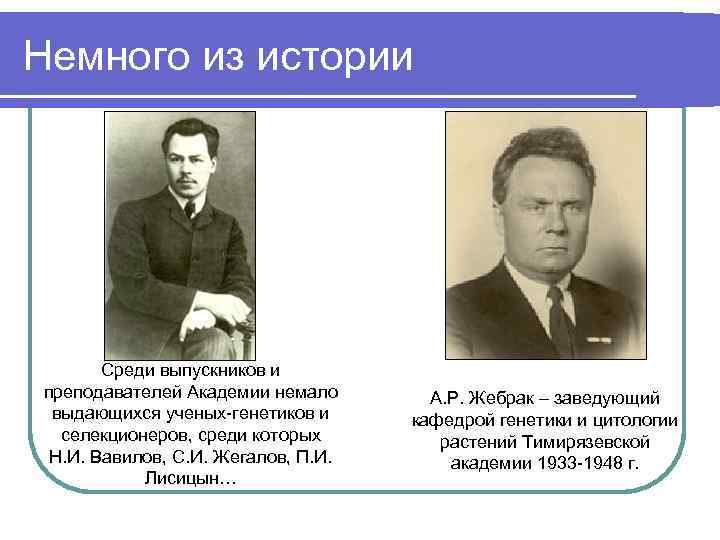 Немного из истории

Среди выпускников и преподавателей Академии немало выдающихся ученых-генетиков и селекционеров, среди которых Н.И. Вавилов, С.И. Жегалов, П.И. Лисицын…

А.Р. Жебрак – заведующий кафедрой генетики и цитологии растений Тимирязевской академии 1933-1948 г.